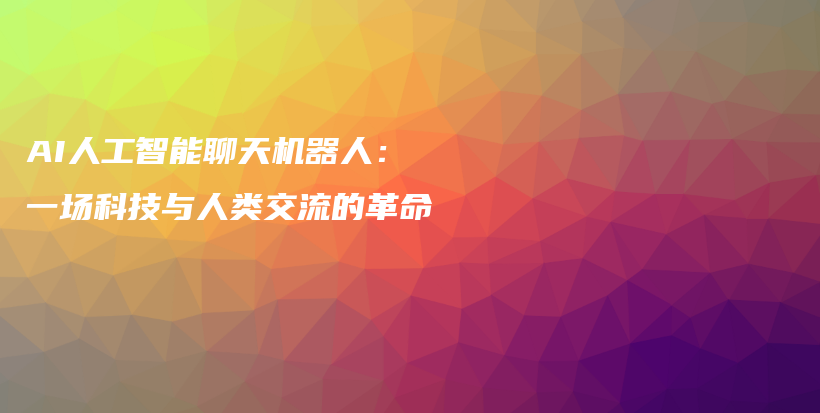 AI人工智能聊天机器人：
一场科技与人类交流的革命